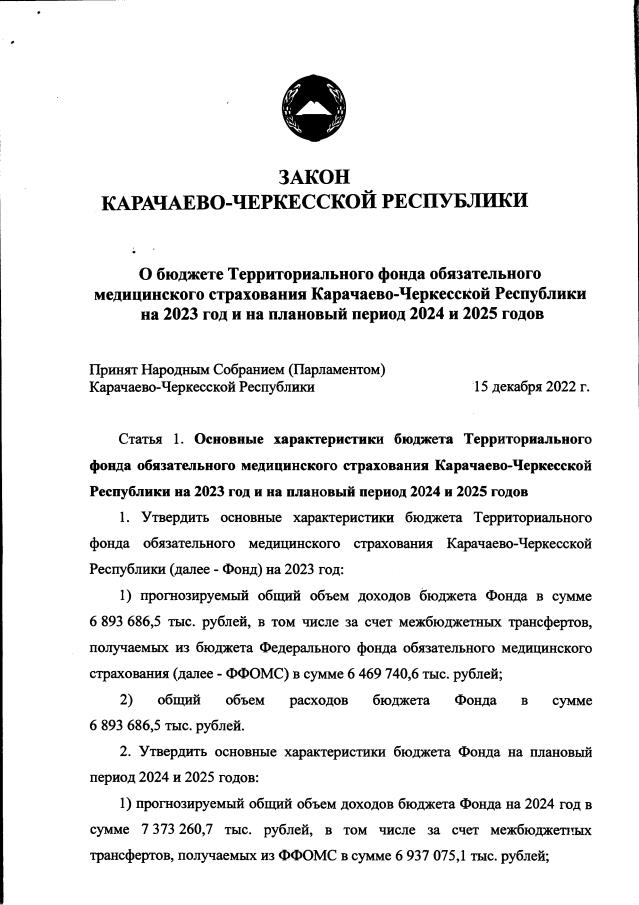 ЗАКОН
КАРАЧАЕВО-ЧЕРКЕССКОЙ РЕСПУБЛИКИ

О бюджете Территориального фонда обязательного медицинского страхования Карачаево-Черкесской Республики на 2023 год и на плановый период 2024 и 2025 годов

Принят Народным Собранием (Парламентом) Карачаево-Черкесской Республики 15 декабря 2022 г.

Статья 1. Основные характеристики бюджета Территориального фонда обязательного медицинского страхования Карачаево-Черкесской Республики на 2023 год и на плановый период 2024 и 2025 годов

1. Утвердить основные характеристики бюджета Территориального фонда обязательного медицинского страхования Карачаево-Черкесской Республики (далее - Фонд) на 2023 год:

1) прогнозируемый общий объем доходов бюджета Фонда в сумме 6 893 686,5 тыс. рублей, в том числе за счет межбюджетных трансфертов, получаемых из бюджета Федерального фонда обязательного медицинского страхования (далее - ФФОМС) в сумме 6 469 740,6 тыс. рублей;

2) общий объем расходов бюджета Фонда в сумме 6 893 686,5 тыс. рублей.

2. Утвердить основные характеристики бюджета Фонда на плановый период 2024 и 2025 годов:

1) прогнозируемый общий объем доходов бюджета Фонда на 2024 год в сумме 7 373 260,7 тыс. рублей, в том числе за счет межбюджетных трансфертов, получаемых из ФФОМС в сумме 6 937 075,1 тыс. рублей;